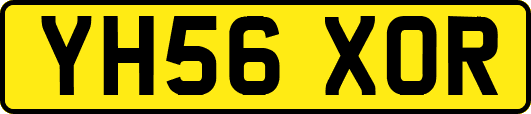 YH56 XOR